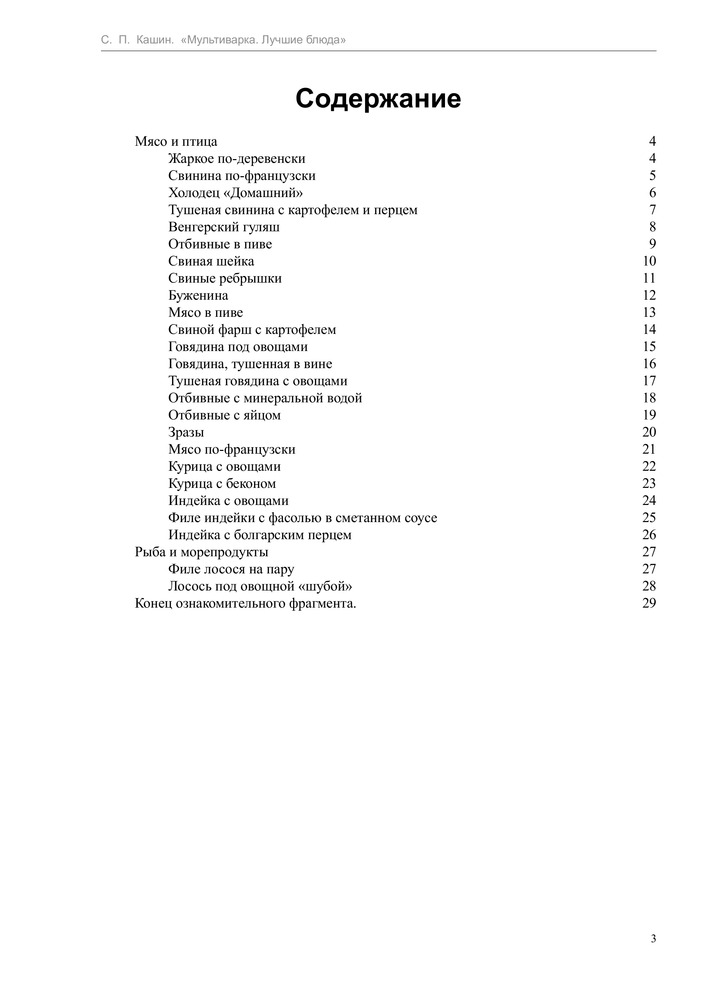 С. П. Кашин. «Мультиварка. Лучшие блюда»

Содержание

Мясо и птица 4
Жаркое по-деревенски 4
Свинина по-французски 5
Холодец «Домашний» 6
Тушеная свинина с картофелем и перцем 7
Венгерский гуляш 8
Отбивные в пиве 9
Свиная шейка 10
Свиные ребрышки 11
Буженина 12
Мясо в пиве 13
Свиной фарш с картофелем 14
Говядина под овощами 15
Говядина, тушенная в вине 16
Тушеная говядина с овощами 17
Отбивные с минеральной водой 18
Отбивные с яйцом 19
Зразы 20
Мясо по-французски 21
Курица с овощами 22
Курица с беконом 23
Индейка с овощами 24
Филе индейки с фасолью в сметанном соусе 25
Индейка с болгарским перцем 26
Рыба и морепродукты 27
Филе лосося на пару 27
Лосось под овощной «шубой» 28
Конец ознакомительного фрагмента. 29

3